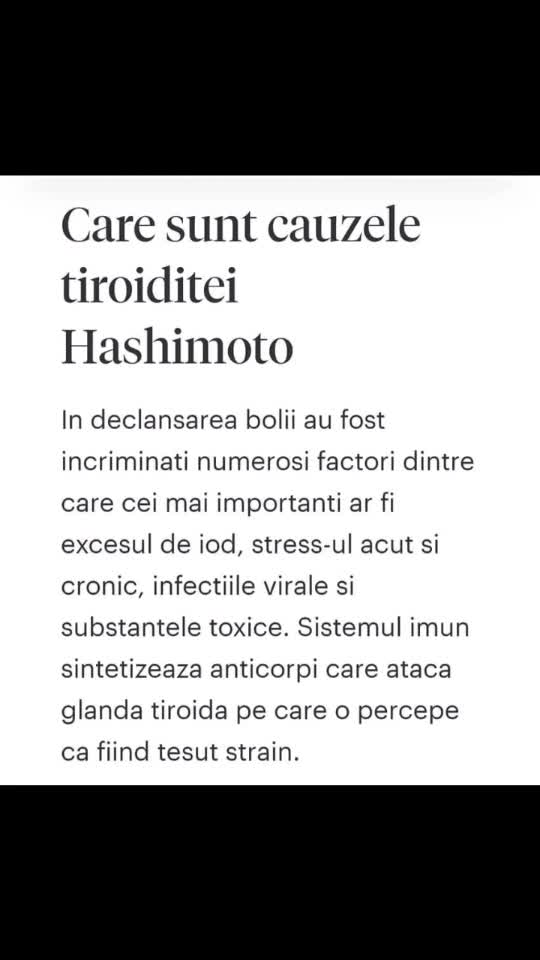 Care sunt cauzele tiroiditei Hashimoto

In declansarea bolii au fost incriminati numerosi factori dintre care cei mai importanti ar fi excesul de iod, stress-ul acut si cronic, infectiile virale si substantele toxice. Sistemul imun sintetizeaza anticorpi care ataca glanda tiroida pe care o percepe ca fiind tesut strain.